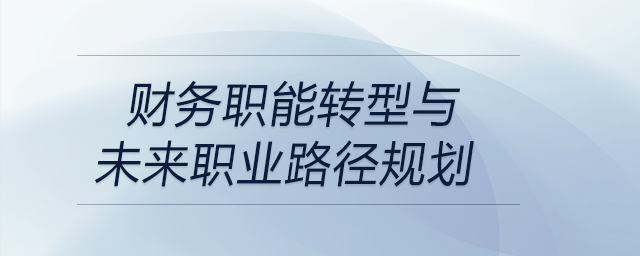 财务职能转型与
未来职业路径规划